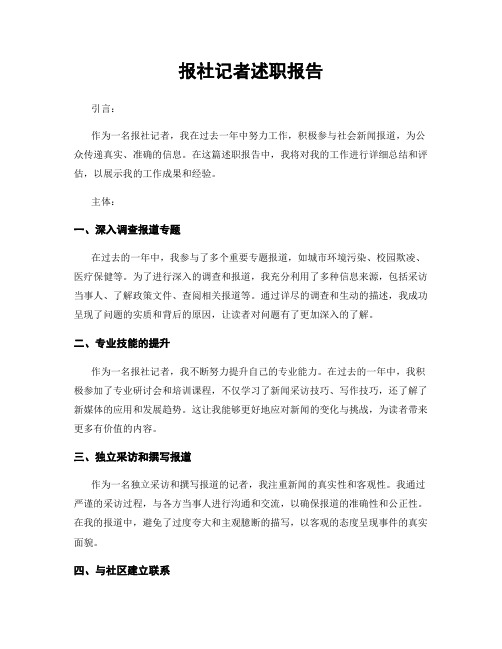 报社记者述职报告

引言:

作为一名报社记者，我在过去一年中努力工作，积极参与社会新闻报道，为公众传递真实、准确的信息。在这篇述职报告中，我将对我的工作进行详细总结和评估，以展示我的工作成果和经验。

主体:

一、深入调查报道专题

在过去的一年中，我参与了多个重要专题报道，如城市环境污染、校园欺凌、医疗保健等。为了进行深入的调查和报道，我充分利用了多种信息来源，包括采访当事人、了解政策文件、查阅相关报道等。通过详尽的调查和生动的描述，我成功呈现了问题的实质和背后的原因，让读者对问题有了更加深入的了解。

二、专业技能的提升

作为一名报社记者，我不断努力提升自己的专业能力。在过去的一年中，我积极参加了专业研讨会和培训课程，不仅学习了新闻采访技巧、写作技巧，还了解了新媒体的应用和发展趋势。这让我能够更好地应对新闻的变化与挑战，为读者带来更多有价值的内容。

三、独立采访和撰写报道

作为一名独立采访和撰写报道的记者，我注重新闻的真实性和客观性。我通过严谨的采访过程，与各方当事人进行沟通和交流，以确保报道的准确性和公正性。在我的报道中，避免了过度夸大和主观臆断的描写，以客观的态度呈现事件的真实面貌。

四、与社区建立联系